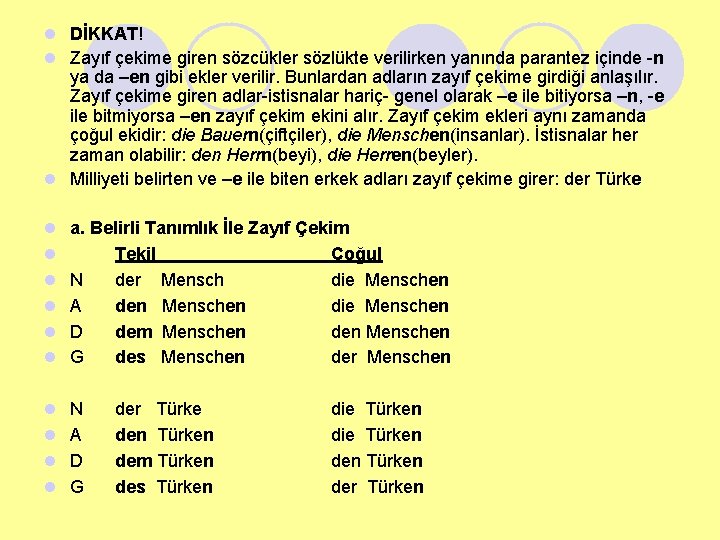 DİKKAT!

Zayıf çekime giren sözcükler sözlükte verilirken yanında parantez içinde -n ya da –en gibi ekler verilir. Bunlardan adların zayıf çekime girdiği anlaşılır. Zayıf çekime giren adlar-istisnalar hariç- genel olarak –e ile bitiyorsa –n, -e ile bitmiyorsa –en zayıf çekim ekini alır. Zayıf çekim ekleri aynı zamanda çoğul ekidir: die Bauern(çiftçiler), die Menschen(insanlar). İstisnalar her zaman olabilir: den Herrn(beyi), die Herren(beyler).

Milliyeti belirten ve –e ile biten erkek adları zayıf çekime girer: der Türke

a. Belirli Tanımlık İle Zayıf Çekim

| | Tekil | Çoğul |
|---|---|---|
| N | der Mensch | die Menschen |
| A | den Menschen | die Menschen |
| D | dem Menschen | den Menschen |
| G | des Menschen | der Menschen |

| | | |
|---|---|---|
| N | der Türke | die Türken |
| A | den Türken | die Türken |
| D | dem Türken | den Türken |
| G | des Türken | der Türken |